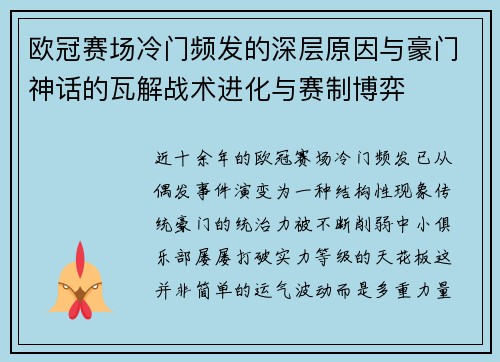 欧冠赛场冷门频发的深层原因与豪门神话的瓦解战术进化与赛制博弈

近十余年的欧冠赛场冷门频发已从偶发事件演变为一种结构性现象传统豪门的统治力被不断削弱中小俱乐部屡屡打破实力等级的天花板这并非简单的运气波动而是多重力量